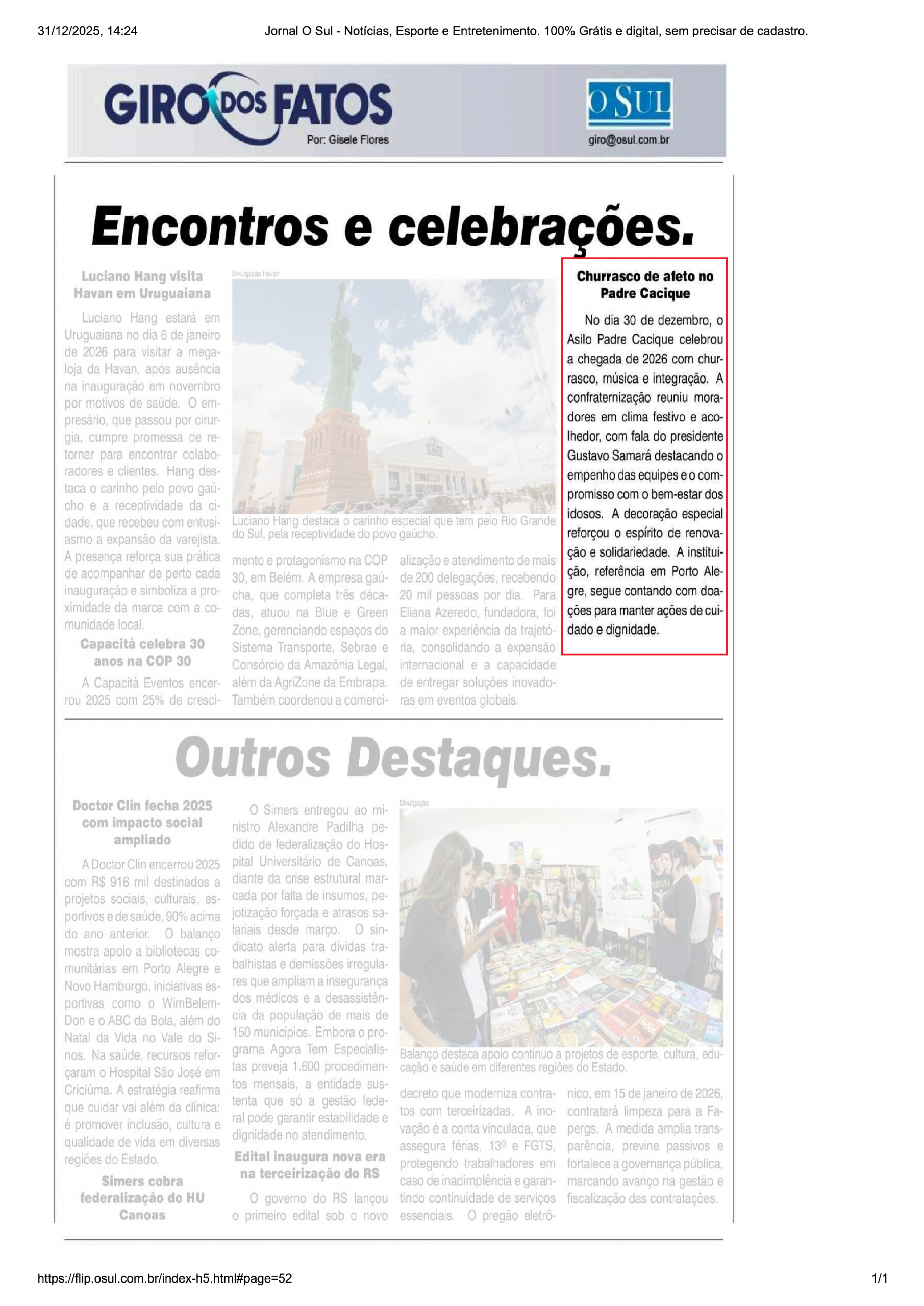 31/12/2025, 14:24 Jornal O Sul - Notícias, Esporte e Entretenimento. 100% Grátis e digital, sem precisar de cadastro.

GIRO DOS FATOS
Por: Gisele Flores

O SUL
giro@osul.com.br

Encontros e celebrações.

Luciano Hang visita Havan em Uruguaiana

Luciano Hang estará em Uruguaiana no dia 6 de janeiro de 2026 para visitar a megaloja da Havan, após ausência na inauguração em novembro por motivos de saúde. O empresário, que passou por cirurgia, cumpre promessa de retornar para encontrar colaboradores e clientes. Hang destaca o carinho pelo povo gaúcho e a receptividade da cidade, que recebeu com entusiasmo a expansão da varejista. A presença reforça sua prática de acompanhar de perto cada inauguração e simboliza a proximidade da marca com a comunidade local.

Capacità celebra 30 anos na COP 30

A Capacità Eventos encerrou 2025 com 25% de crescimento e protagonismo na COP 30, em Belém. A empresa gaúcha, que completa três décadas, atuou na Blue e Green Zone, gerenciando espaços do Sistema Transporte, Sebrae e Consórcio da Amazônia Legal, além da AgriZone da Embrapa. Também coordenou a comercialização e atendimento de mais de 200 delegações, recebendo 20 mil pessoas por dia. Para Eliana Azeredo, fundadora, foi a maior experiência da trajetória, consolidando a expansão internacional e a capacidade de entregar soluções inovadoras em eventos globais.

Divulgação Havan

Luciano Hang destaca o carinho especial que tem pelo Rio Grande do Sul, pela receptividade do povo gaúcho.

Churrasco de afeto no Padre Cacique

No dia 30 de dezembro, o Asilo Padre Cacique celebrou a chegada de 2026 com churrasco, música e integração. A confraternização reuniu moradores em clima festivo e acolhedor, com fala do presidente Gustavo Samará destacando o empenho das equipes e o compromisso com o bem-estar dos idosos. A decoração especial reforçou o espírito de renovação e solidariedade. A instituição, referência em Porto Alegre, segue contando com doações para manter ações de cuidado e dignidade.

Outros Destaques.

Doctor Clin fecha 2025 com impacto social ampliado

A Doctor Clin encerrou 2025 com R$ 916 mil destinados a projetos sociais, culturais, esportivos e de saúde, 90% acima do ano anterior. O balanço mostra apoio a bibliotecas comunitárias em Porto Alegre e Novo Hamburgo, iniciativas esportivas como o WimBelemDon e o ABC da Bola, além do Natal da Vida no Vale do Sinos. Na saúde, recursos reforçaram o Hospital São José em Criciúma. A estratégia reafirma que cuidar vai além da clínica: é promover inclusão, cultura e qualidade de vida em diversas regiões do Estado.

Simers cobra federalização do HU Canoas

O Simers entregou ao ministro Alexandre Padilha pedido de federalização do Hospital Universitário de Canoas, diante da crise estrutural marcada por falta de insumos, pejotização forçada e atrasos salariais desde março. O sindicato alerta para dívidas trabalhistas e demissões irregulares que ampliam a insegurança dos médicos e a desassistência da população de mais de 150 municípios. Embora o programa Agora Tem Especialistas preveja 1.600 procedimentos mensais, a entidade sustenta que só a gestão federal pode garantir estabilidade e dignidade no atendimento.

Edital inaugura nova era na terceirização do RS

O governo do RS lançou o primeiro edital sob o novo decreto que moderniza contratos com terceirizadas. A inovação é a conta vinculada, que assegura férias, 13º e FGTS, protegendo trabalhadores em caso de inadimplência e garantindo continuidade de serviços essenciais. O pregão eletrônico, em 15 de janeiro de 2026, contratará limpeza para a Fapergs. A medida amplia transparência, previne passivos e fortalece a governança pública, marcando avanço na gestão e fiscalização das contratações.

Divulgação

Balanço destaca apoio contínuo a projetos de esporte, cultura, educação e saúde em diferentes regiões do Estado.

https://flip.osul.com.br/index-h5.html#page=52 1/1